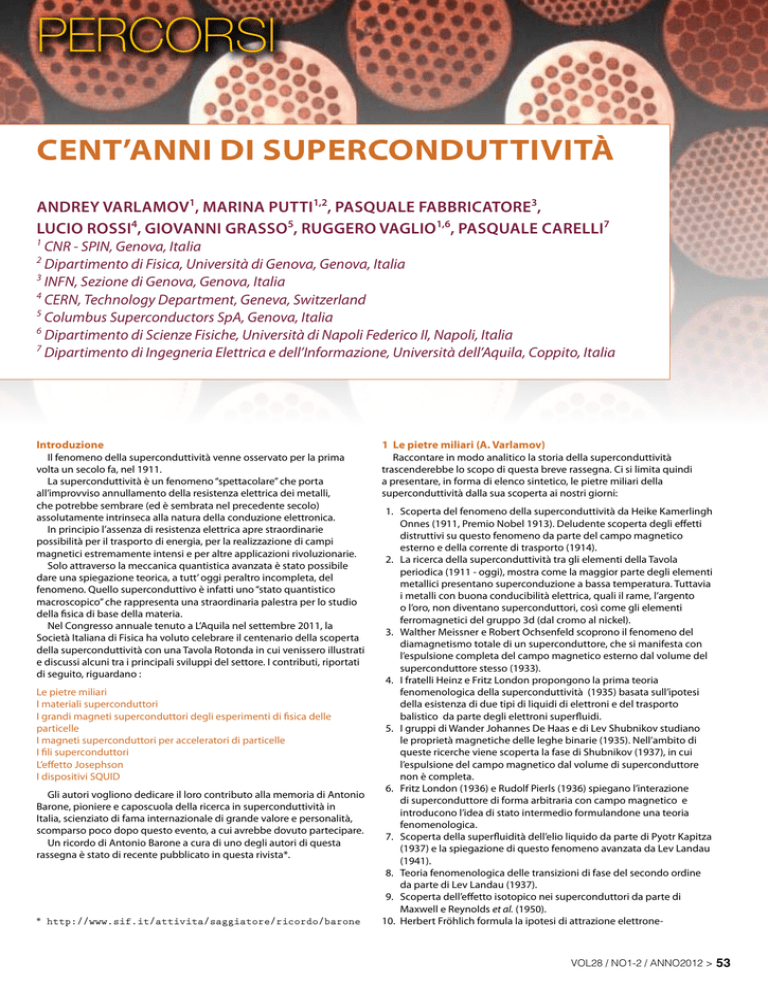 PERCORSI

CENT'ANNI DI SUPERCONDUTTIVITÀ

ANDREY VARLAMOV$^1$, MARINA PUTTI$^{1,2}$, PASQUALE FABBRICATORE$^3$, LUCIO ROSSI$^4$, GIOVANNI GRASSO$^5$, RUGGERO VAGLIO$^{1,6}$, PASQUALE CARELLI$^7$

$^1$ CNR - SPIN, Genova, Italia
$^2$ Dipartimento di Fisica, Università di Genova, Genova, Italia
$^3$ INFN, Sezione di Genova, Genova, Italia
$^4$ CERN, Technology Department, Geneva, Switzerland
$^5$ Columbus Superconductors SpA, Genova, Italia
$^6$ Dipartimento di Scienze Fisiche, Università di Napoli Federico II, Napoli, Italia
$^7$ Dipartimento di Ingegneria Elettrica e dell'Informazione, Università dell'Aquila, Coppito, Italia

Introduzione
Il fenomeno della superconduttività venne osservato per la prima volta un secolo fa, nel 1911.
La superconduttività è un fenomeno "spettacolare" che porta all'improvviso annullamento della resistenza elettrica dei metalli, che potrebbe sembrare (ed è sembrata nel precedente secolo) assolutamente intrinseca alla natura della conduzione elettronica.
In principio l'assenza di resistenza elettrica apre straordinarie possibilità per il trasporto di energia, per la realizzazione di campi magnetici estremamente intensi e per altre applicazioni rivoluzionarie.
Solo attraverso la meccanica quantistica avanzata è stato possibile dare una spiegazione teorica, a tutt' oggi peraltro incompleta, del fenomeno. Quello superconduttivo è infatti uno "stato quantistico macroscopico" che rappresenta una straordinaria palestra per lo studio della fisica di base della materia.
Nel Congresso annuale tenuto a L'Aquila nel settembre 2011, la Società Italiana di Fisica ha voluto celebrare il centenario della scoperta della superconduttività con una Tavola Rotonda in cui venissero illustrati e discussi alcuni tra i principali sviluppi del settore. I contributi, riportati di seguito, riguardano :

Le pietre miliari
I materiali superconduttori
I grandi magneti superconduttori degli esperimenti di fisica delle particelle
I magneti superconduttori per acceleratori di particelle
I fili superconduttori
L'effetto Josephson
I dispositivi SQUID

Gli autori vogliono dedicare il loro contributo alla memoria di Antonio Barone, pioniere e caposcuola della ricerca in superconduttività in Italia, scienziato di fama internazionale di grande valore e personalità, scomparso poco dopo questo evento, a cui avrebbe dovuto partecipare.
Un ricordo di Antonio Barone a cura di uno degli autori di questa rassegna è stato di recente pubblicato in questa rivista*.

* http://www.sif.it/attivita/saggiatore/ricordo/barone

1 Le pietre miliari (A. Varlamov)
Raccontare in modo analitico la storia della superconduttività trascenderebbe lo scopo di questa breve rassegna. Ci si limita quindi a presentare, in forma di elenco sintetico, le pietre miliari della superconduttività dalla sua scoperta ai nostri giorni:

1. Scoperta del fenomeno della superconduttività da Heike Kamerlingh Onnes (1911, Premio Nobel 1913). Deludente scoperta degli effetti distruttivi su questo fenomeno da parte del campo magnetico esterno e della corrente di trasporto (1914).
2. La ricerca della superconduttività tra gli elementi della Tavola periodica (1911 - oggi), mostra come la maggior parte degli elementi metallici presentano superconduzione a bassa temperatura. Tuttavia i metalli con buona conducibilità elettrica, quali il rame, l'argento o l'oro, non diventano superconduttori, così come gli elementi ferromagnetici del gruppo 3d (dal cromo al nickel).
3. Walther Meissner e Robert Ochsenfeld scoprono il fenomeno del diamagnetismo totale di un superconduttore, che si manifesta con l'espulsione completa del campo magnetico esterno dal volume del superconduttore stesso (1933).
4. I fratelli Heinz e Fritz London propongono la prima teoria fenomenologica della superconduttività (1935) basata sull'ipotesi della esistenza di due tipi di liquidi di elettroni e del trasporto balistico da parte degli elettroni superfluidi.
5. I gruppi di Wander Johannes De Haas e di Lev Shubnikov studiano le proprietà magnetiche delle leghe binarie (1935). Nell'ambito di queste ricerche viene scoperta la fase di Shubnikov (1937), in cui l'espulsione del campo magnetico dal volume di superconduttore non è completa.
6. Fritz London (1936) e Rudolf Pierls (1936) spiegano l'interazione di superconduttore di forma arbitraria con campo magnetico e introducono l'idea di stato intermedio formulandone una teoria fenomenologica.
7. Scoperta della superfluidità dell'elio liquido da parte di Pyotr Kapitza (1937) e la spiegazione di questo fenomeno avanzata da Lev Landau (1941).
8. Teoria fenomenologica delle transizioni di fase del secondo ordine da parte di Lev Landau (1937).
9. Scoperta dell'effetto isotopico nei superconduttori da parte di Maxwell e Reynolds et al. (1950).
10. Herbert Fröhlich formula la ipotesi di attrazione elettrone-

VOL28 / NO1-2 / ANNO2012 > 53